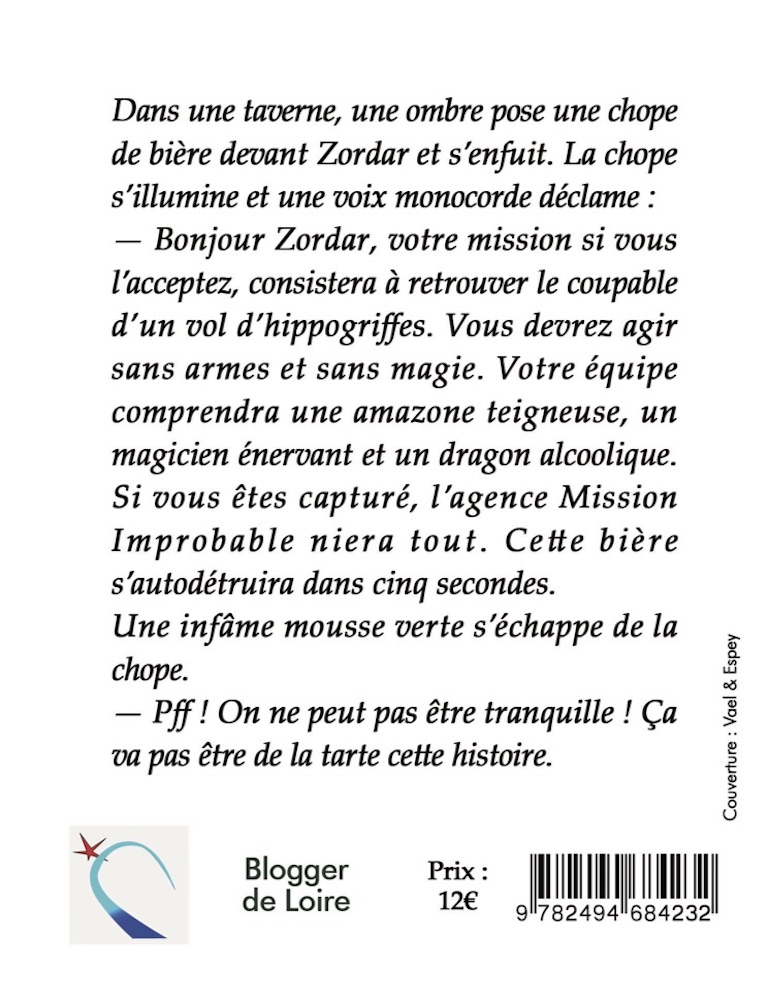 Dans une taverne, une ombre pose une chope de bière devant Zordar et s'enfuit. La chope s'illumine et une voix monocorde déclame :
— Bonjour Zordar, votre mission si vous l'acceptez, consistera à retrouver le coupable d'un vol d'hippogriffes. Vous devrez agir sans armes et sans magie. Votre équipe comprendra une amazone teigneuse, un magicien énervant et un dragon alcoolique. Si vous êtes capturé, l'agence Mission Improbable niera tout. Cette bière s'autodétruira dans cinq secondes.
Une infâme mousse verte s'échappe de la chope.
— Pff ! On ne peut pas être tranquille ! Ça va pas être de la tarte cette histoire.

Couverture : Vael & Espey

Blogger de Loire

Prix : 12€

9 782494 684232